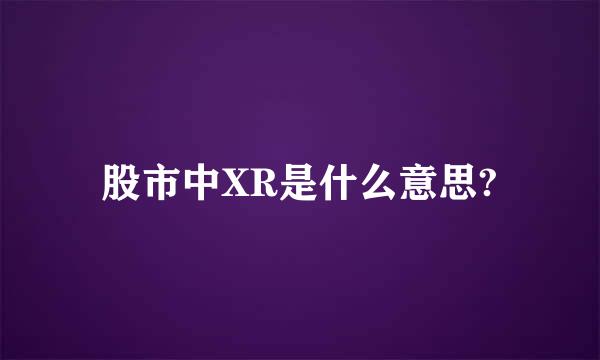 股市中XR是什么意思?